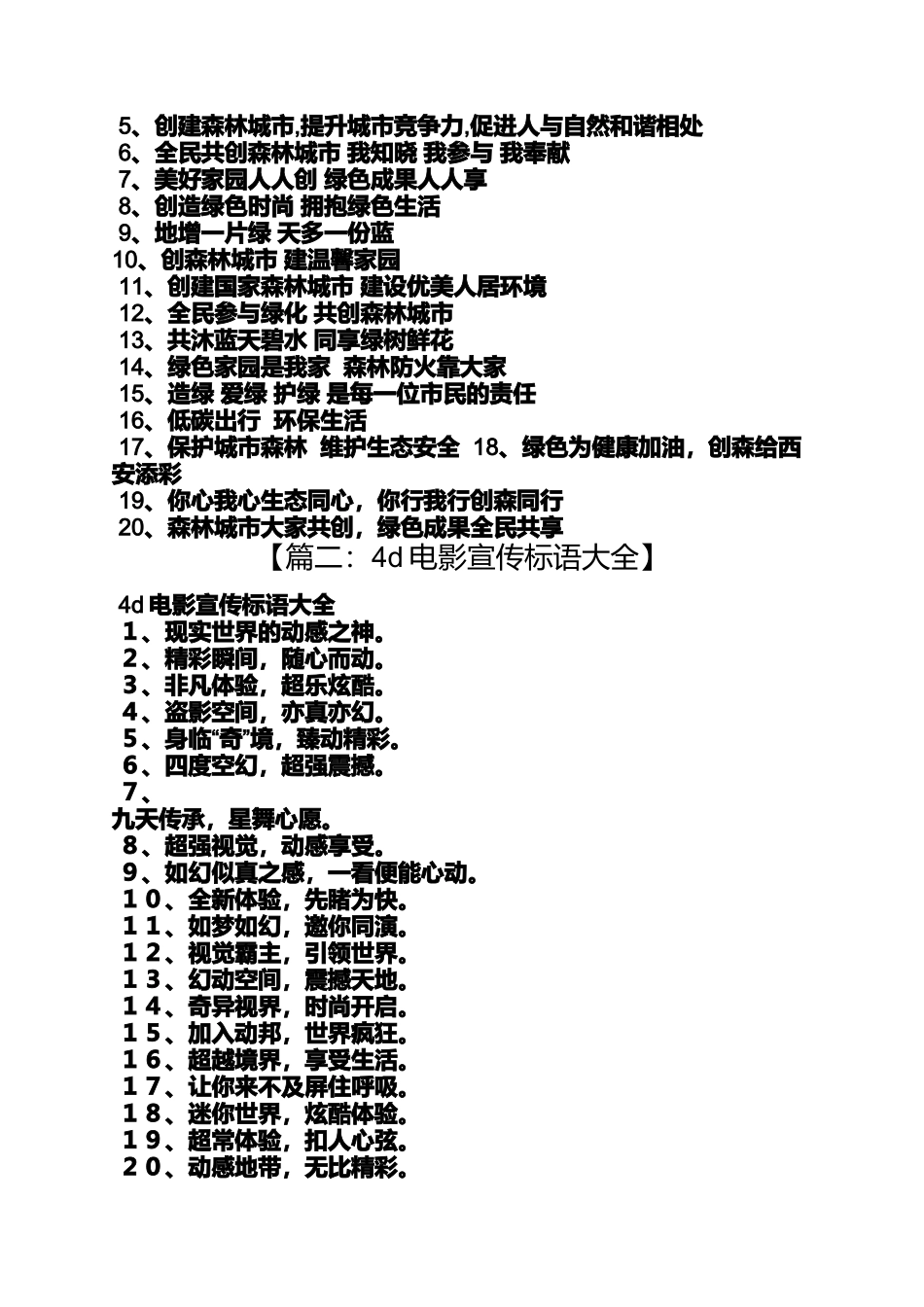 5、创建森林城市,提升城市竞争力,促进人与自然和谐相处
6、全民共创森林城市 我知晓 我参与 我奉献
7、美好家园人人创 绿色成果人人享
8、创造绿色时尚 拥抱绿色生活
9、地增一片绿 天多一份蓝
10、创森林城市 建温馨家园
11、创建国家森林城市 建设优美人居环境
12、全民参与绿化 共创森林城市
13、共沐蓝天碧水 同享绿树鲜花
14、绿色家园是我家 森林防火靠大家
15、造绿 爱绿 护绿 是每一位市民的责任
16、低碳出行 环保生活
17、保护城市森林 维护生态安全 18、绿色为健康加油，创森给西安添彩
19、你心我心生态同心，你行我行创森同行
20、森林城市大家共创，绿色成果全民共享

【篇二：4d电影宣传标语大全】

4d电影宣传标语大全
１、现实世界的动感之神。
２、精彩瞬间，随心而动。
３、非凡体验，超乐炫酷。
４、盗影空间，亦真亦幻。
５、身临“奇”境，臻动精彩。
６、四度空幻，超强震撼。
７、
九天传承，星舞心愿。
８、超强视觉，动感享受。
９、如幻似真之感，一看便能心动。
１０、全新体验，先睹为快。
１１、如梦如幻，邀你同演。
１２、视觉霸主，引领世界。
１３、幻动空间，震撼天地。
１４、奇异视界，时尚开启。
１５、加入动邦，世界疯狂。
１６、超越境界，享受生活。
１７、让你来不及屏住呼吸。
１８、迷你世界，炫酷体验。
１９、超常体验，扣人心弦。
２０、动感地带，无比精彩。